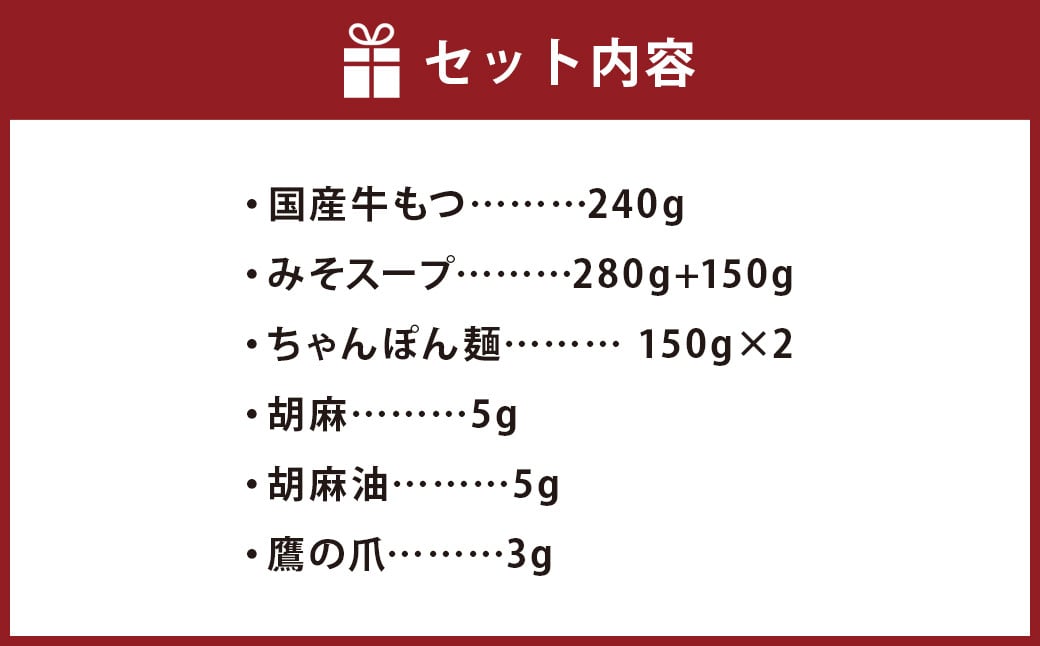 セット内容

・国産牛もつ………240g

・みそスープ………280g+150g

・ちゃんぽん麺……… 150g×2

・胡麻………5g

・胡麻油………5g

・鷹の爪………3g